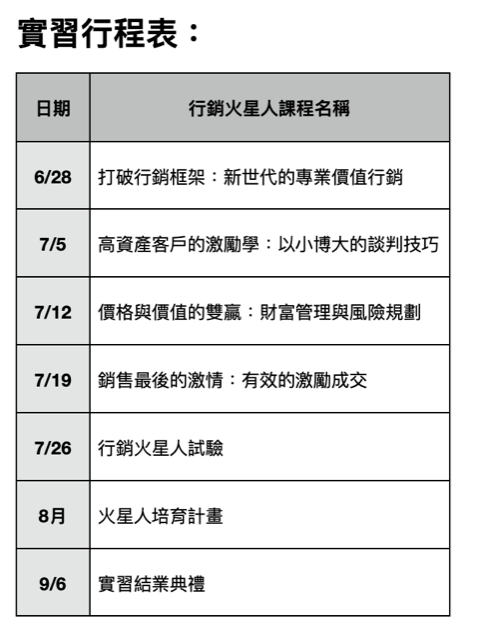 實習行程表：

| 日期 | 行銷火星人課程名稱 |
|---|---|
| 6/28 | 打破行銷框架：新世代的專業價值行銷 |
| 7/5 | 高資產客戶的激勵學：以小博大的談判技巧 |
| 7/12 | 價格與價值的雙贏：財富管理與風險規劃 |
| 7/19 | 銷售最後的激情：有效的激勵成交 |
| 7/26 | 行銷火星人試驗 |
| 8月 | 火星人培育計畫 |
| 9/6 | 實習結業典禮 |